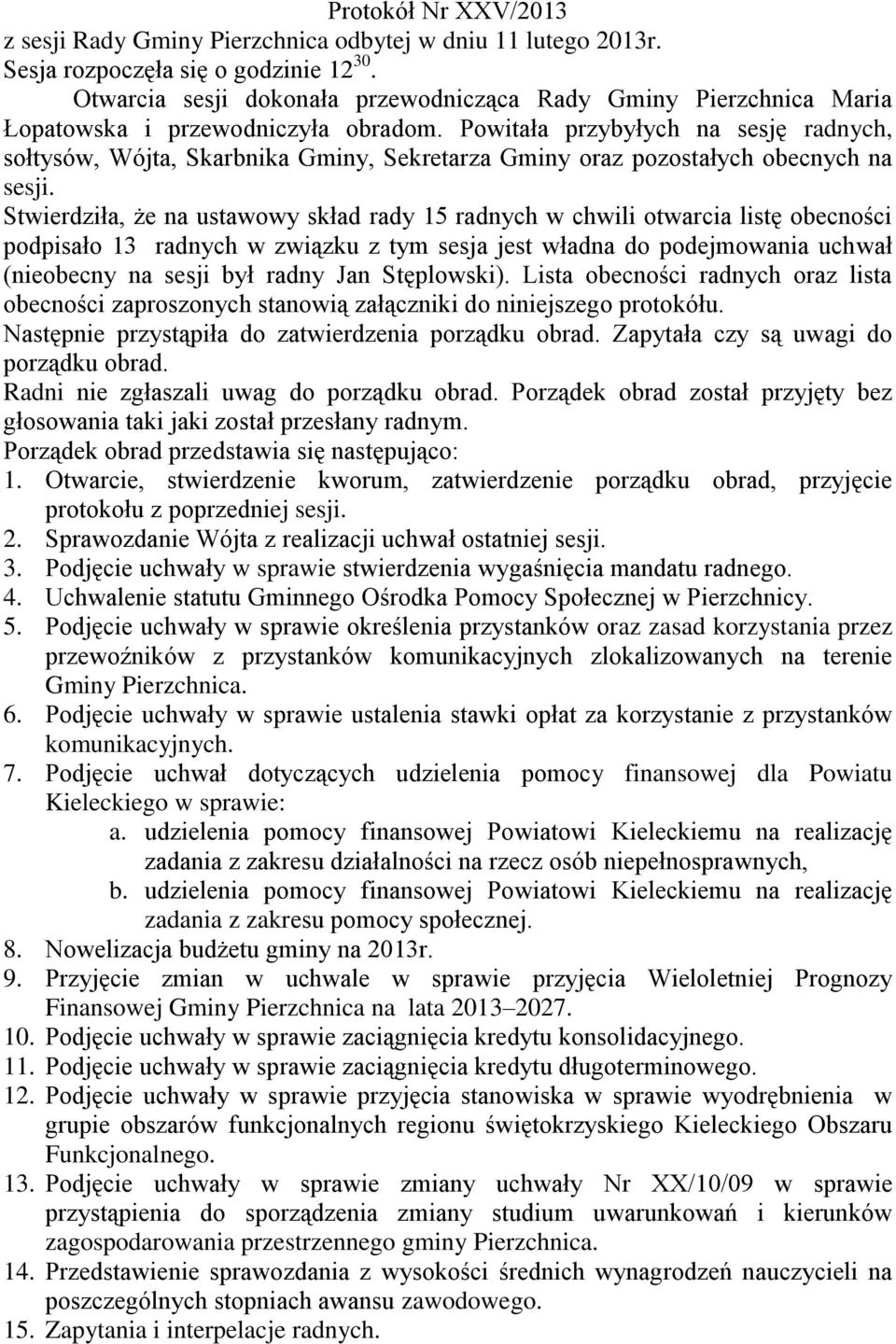 Protokół Nr XXV/2013
z sesji Rady Gminy Pierzchnica odbytej w dniu 11 lutego 2013r.
Sesja rozpoczęła się o godzinie $12^{30}$.

Otwarcia sesji dokonała przewodnicząca Rady Gminy Pierzchnica Maria Łopatowska i przewodniczyła obradom. Powitała przybyłych na sesję radnych, sołtysów, Wójta, Skarbnika Gminy, Sekretarza Gminy oraz pozostałych obecnych na sesji.

Stwierdziła, że na ustawowy skład rady 15 radnych w chwili otwarcia listę obecności podpisało 13 radnych w związku z tym sesja jest władna do podejmowania uchwał (nieobecny na sesji był radny Jan Stęplowski). Lista obecności radnych oraz lista obecności zaproszonych stanowią załączniki do niniejszego protokółu.
Następnie przystąpiła do zatwierdzenia porządku obrad. Zapytała czy są uwagi do porządku obrad.
Radni nie zgłaszali uwag do porządku obrad. Porządek obrad został przyjęty bez głosowania taki jaki został przesłany radnym.
Porządek obrad przedstawia się następująco:
1. Otwarcie, stwierdzenie kworum, zatwierdzenie porządku obrad, przyjęcie protokołu z poprzedniej sesji.
2. Sprawozdanie Wójta z realizacji uchwał ostatniej sesji.
3. Podjęcie uchwały w sprawie stwierdzenia wygaśnięcia mandatu radnego.
4. Uchwalenie statutu Gminnego Ośrodka Pomocy Społecznej w Pierzchnicy.
5. Podjęcie uchwały w sprawie określenia przystanków oraz zasad korzystania przez przewoźników z przystanków komunikacyjnych zlokalizowanych na terenie Gminy Pierzchnica.
6. Podjęcie uchwały w sprawie ustalenia stawki opłat za korzystanie z przystanków komunikacyjnych.
7. Podjęcie uchwał dotyczących udzielenia pomocy finansowej dla Powiatu Kieleckiego w sprawie:
a. udzielenia pomocy finansowej Powiatowi Kieleckiemu na realizację zadania z zakresu działalności na rzecz osób niepełnosprawnych,
b. udzielenia pomocy finansowej Powiatowi Kieleckiemu na realizację zadania z zakresu pomocy społecznej.
8. Nowelizacja budżetu gminy na 2013r.
9. Przyjęcie zmian w uchwale w sprawie przyjęcia Wieloletniej Prognozy Finansowej Gminy Pierzchnica na lata 2013–2027.
10. Podjęcie uchwały w sprawie zaciągnięcia kredytu konsolidacyjnego.
11. Podjęcie uchwały w sprawie zaciągnięcia kredytu długoterminowego.
12. Podjęcie uchwały w sprawie przyjęcia stanowiska w sprawie wyodrębnienia w grupie obszarów funkcjonalnych regionu świętokrzyskiego Kieleckiego Obszaru Funkcjonalnego.
13. Podjęcie uchwały w sprawie zmiany uchwały Nr XX/10/09 w sprawie przystąpienia do sporządzenia zmiany studium uwarunkowań i kierunków zagospodarowania przestrzennego gminy Pierzchnica.
14. Przedstawienie sprawozdania z wysokości średnich wynagrodzeń nauczycieli na poszczególnych stopniach awansu zawodowego.
15. Zapytania i interpelacje radnych.